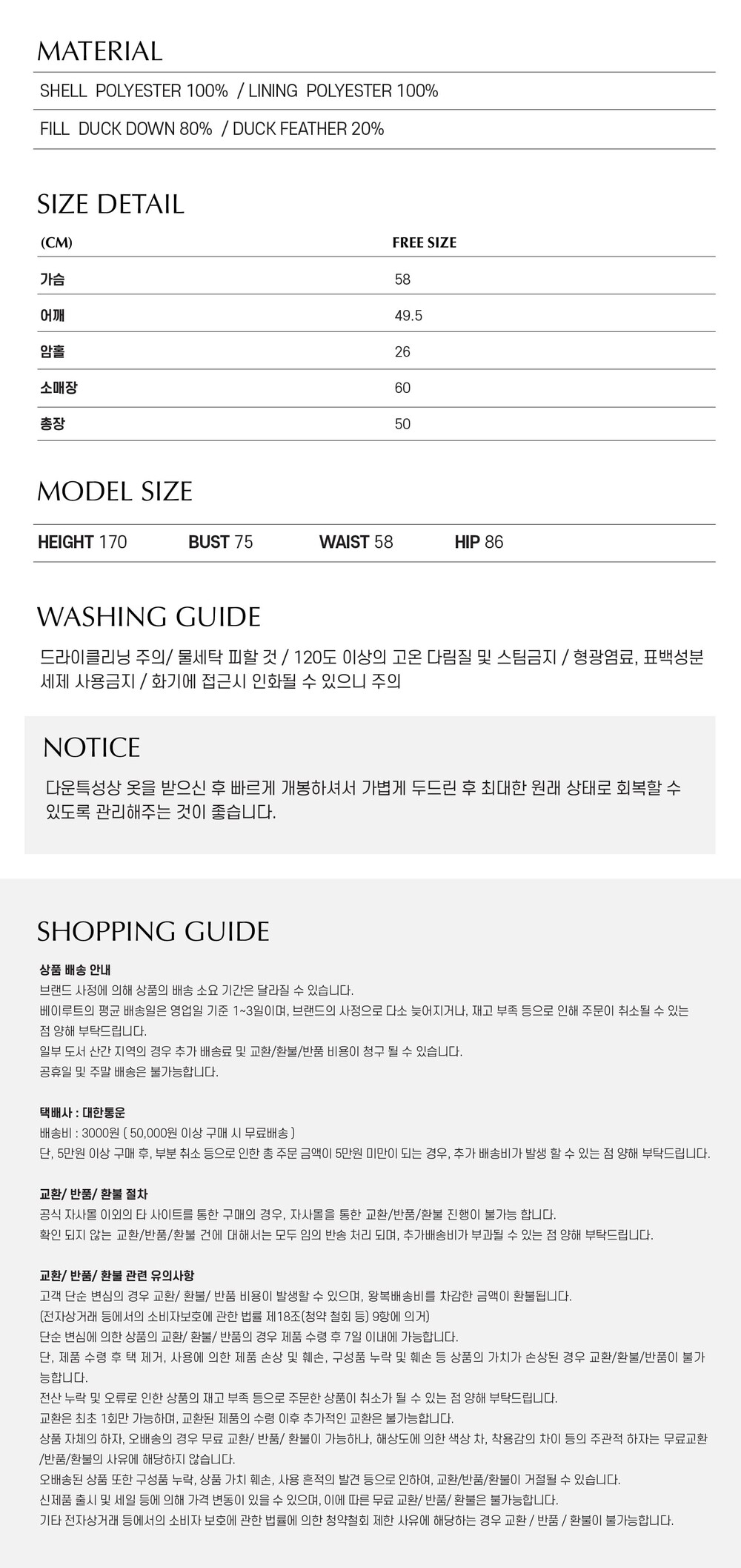 MATERIAL

SHELL POLYESTER 100% / LINING POLYESTER 100%

FILL DUCK DOWN 80% / DUCK FEATHER 20%

SIZE DETAIL

| (CM) | FREE SIZE |
|---|---|
| 가슴 | 58 |
| 어깨 | 49.5 |
| 암홀 | 26 |
| 소매장 | 60 |
| 총장 | 50 |

MODEL SIZE

HEIGHT 170 BUST 75 WAIST 58 HIP 86

WASHING GUIDE

드라이클리닝 주의/ 물세탁 피할 것 / 120도 이상의 고온 다림질 및 스팀금지 / 형광염료, 표백성분 세제 사용금지 / 화기에 접근시 인화될 수 있으니 주의

NOTICE

다운특성상 옷을 받으신 후 빠르게 개봉하셔서 가볍게 두드린 후 최대한 원래 상태로 회복할 수 있도록 관리해주는 것이 좋습니다.

SHOPPING GUIDE

상품 배송 안내
브랜드 사정에 의해 상품의 배송 소요 기간은 달라질 수 있습니다.
베이루트의 평균 배송일은 영업일 기준 1~3일이며, 브랜드의 사정으로 다소 늦어지거나, 재고 부족 등으로 인해 주문이 취소될 수 있는 점 양해 부탁드립니다.
일부 도서 산간 지역의 경우 추가 배송료 및 교환/환불/반품 비용이 청구 될 수 있습니다.
공휴일 및 주말 배송은 불가능합니다.

택배사 : 대한통운
배송비 : 3000원 ( 50,000원 이상 구매 시 무료배송 )
단, 5만원 이상 구매 후, 부분 취소 등으로 인한 총 주문 금액이 5만원 미만이 되는 경우, 추가 배송비가 발생 할 수 있는 점 양해 부탁드립니다.

교환/ 반품/ 환불 절차
공식 자사몰 이외의 타 사이트를 통한 구매의 경우, 자사몰을 통한 교환/반품/환불 진행이 불가능 합니다.
확인 되지 않는 교환/반품/환불 건에 대해서는 모두 임의 반송 처리 되며, 추가배송비가 부과될 수 있는 점 양해 부탁드립니다.

교환/ 반품/ 환불 관련 유의사항
고객 단순 변심의 경우 교환/ 환불/ 반품 비용이 발생할 수 있으며, 왕복배송비를 차감한 금액이 환불됩니다.
(전자상거래 등에서의 소비자보호에 관한 법률 제18조(청약 철회 등) 9항에 의거)
단순 변심에 의한 상품의 교환/ 환불/ 반품의 경우 제품 수령 후 7일 이내에 가능합니다.
단, 제품 수령 후 택 제거, 사용에 의한 제품 손상 및 훼손, 구성품 누락 및 훼손 등 상품의 가치가 손상된 경우 교환/환불/반품이 불가능합니다.
전산 누락 및 오류로 인한 상품의 재고 부족 등으로 주문한 상품이 취소가 될 수 있는 점 양해 부탁드립니다.
교환은 최초 1회만 가능하며, 교환된 제품의 수령 이후 추가적인 교환은 불가능합니다.
상품 자체의 하자, 오배송의 경우 무료 교환/ 반품/ 환불이 가능하나, 해상도에 의한 색상 차, 착용감의 차이 등의 주관적 하자는 무료교환/반품/환불의 사유에 해당하지 않습니다.
오배송된 상품 또한 구성품 누락, 상품 가치 훼손, 사용 흔적의 발견 등으로 인하여, 교환/반품/환불이 거절될 수 있습니다.
신제품 출시 및 세일 등에 의해 가격 변동이 있을 수 있으며, 이에 따른 무료 교환/ 반품/ 환불은 불가능합니다.
기타 전자상거래 등에서의 소비자 보호에 관한 법률에 의한 청약철회 제한 사유에 해당하는 경우 교환 / 반품 / 환불이 불가능합니다.